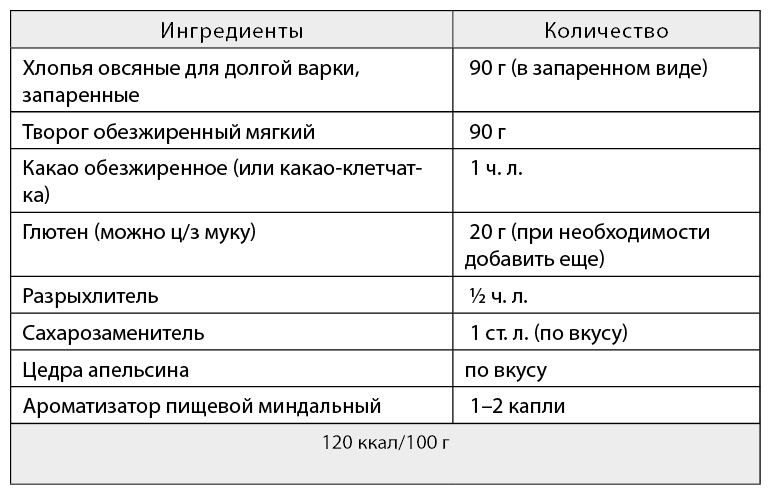 | Ингредиенты | Количество |
|---|---|
| Хлопья овсяные для долгой варки, запаренные | 90 г (в запаренном виде) |
| Творог обезжиренный мягкий | 90 г |
| Какао обезжиренное (или какао-клетчатка) | 1 ч. л. |
| Глютен (можно ц/з муку) | 20 г (при необходимости добавить еще) |
| Разрыхлитель | ½ ч. л. |
| Сахарозаменитель | 1 ст. л. (по вкусу) |
| Цедра апельсина | по вкусу |
| Ароматизатор пищевой миндальный | 1–2 капли |
| 120 ккал/100 г | |